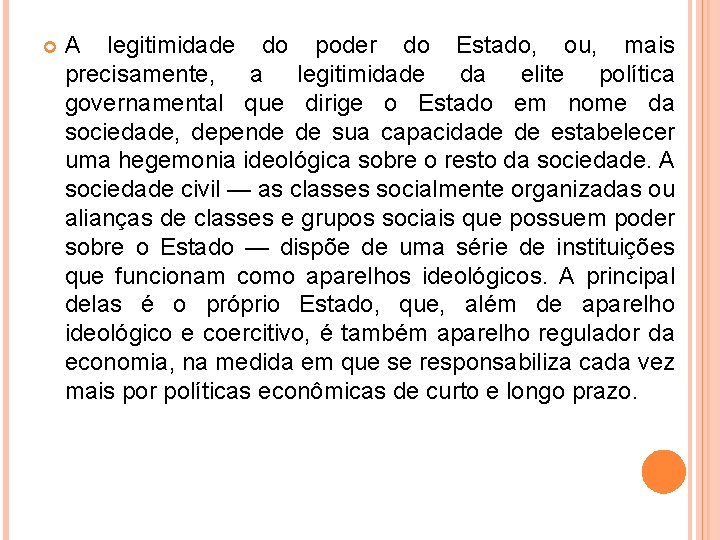 A legitimidade do poder do Estado, ou, mais precisamente, a legitimidade da elite política governamental que dirige o Estado em nome da sociedade, depende de sua capacidade de estabelecer uma hegemonia ideológica sobre o resto da sociedade. A sociedade civil — as classes socialmente organizadas ou alianças de classes e grupos sociais que possuem poder sobre o Estado — dispõe de uma série de instituições que funcionam como aparelhos ideológicos. A principal delas é o próprio Estado, que, além de aparelho ideológico e coercitivo, é também aparelho regulador da economia, na medida em que se responsabiliza cada vez mais por políticas econômicas de curto e longo prazo.